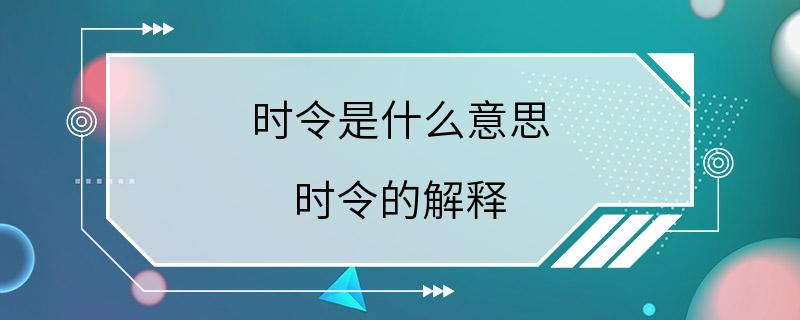 时令是什么意思

时令的解释